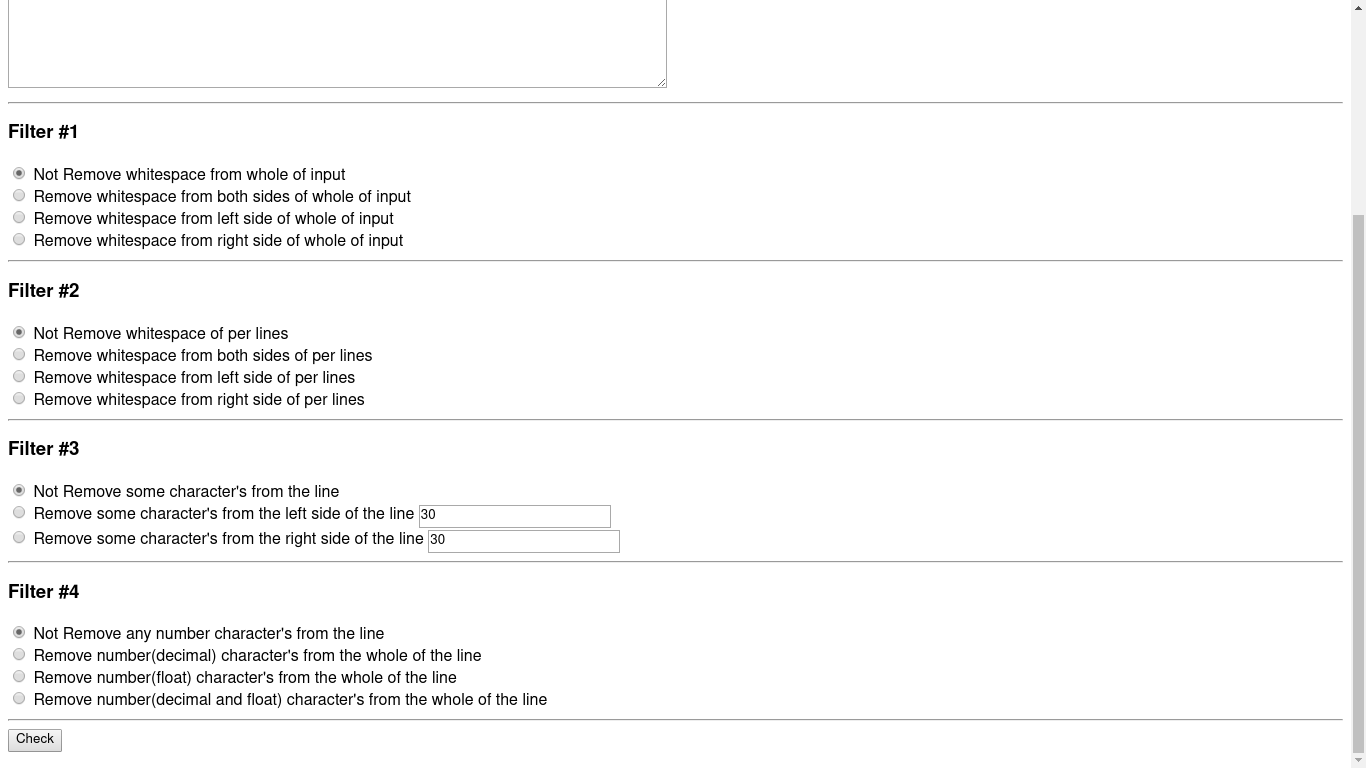 Filter #1

Not Remove whitespace from whole of input
Remove whitespace from both sides of whole of input
Remove whitespace from left side of whole of input
Remove whitespace from right side of whole of input

Filter #2

Not Remove whitespace of per lines
Remove whitespace from both sides of per lines
Remove whitespace from left side of per lines
Remove whitespace from right side of per lines

Filter #3

Not Remove some character's from the line
Remove some character's from the left side of the line 30
Remove some character's from the right side of the line 30

Filter #4

Not Remove any number character's from the line
Remove number(decimal) character's from the whole of the line
Remove number(float) character's from the whole of the line
Remove number(decimal and float) character's from the whole of the line

Check